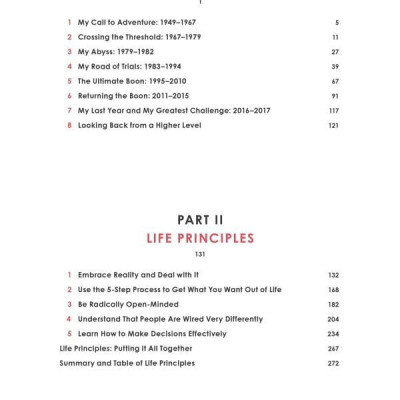 1 My Call to Adventure: 1949–1967 5
2 Crossing the Threshold: 1967–1979 11
3 My Abyss: 1979–1982 27
4 My Road of Trials: 1983–1994 39
5 The Ultimate Boon: 1995–2010 67
6 Returning the Boon: 2011–2015 91
7 My Last Year and My Greatest Challenge: 2016–2017 117
8 Looking Back from a Higher Level 121

PART II
LIFE PRINCIPLES
131

1 Embrace Reality and Deal with It 132
2 Use the 5-Step Process to Get What You Want Out of Life 168
3 Be Radically Open-Minded 182
4 Understand That People Are Wired Very Differently 204
5 Learn How to Make Decisions Effectively 234
Life Principles: Putting It All Together 267
Summary and Table of Life Principles 272